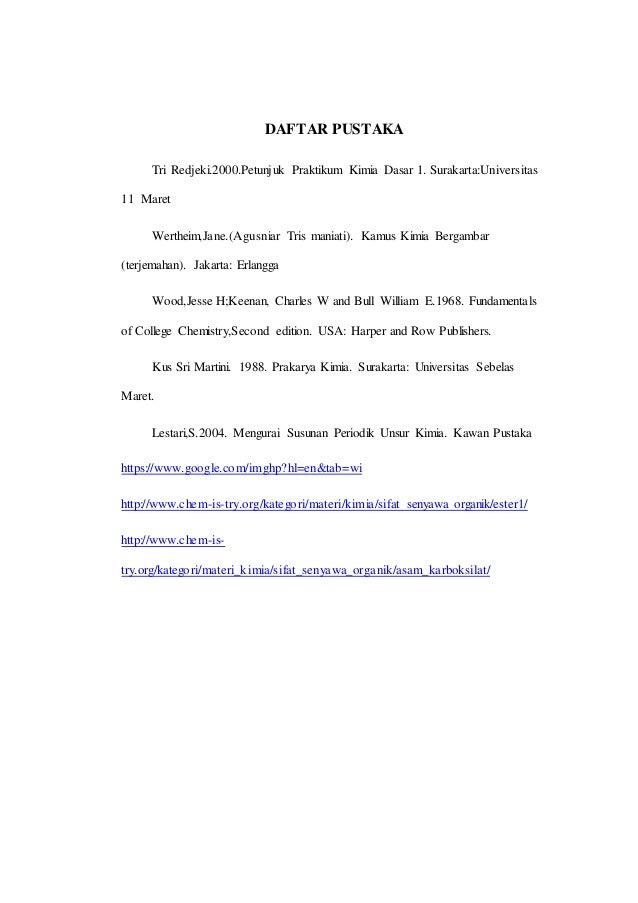 DAFTAR PUSTAKA

Tri Redjeki.2000.Petunjuk Praktikum Kimia Dasar 1. Surakarta:Universitas 11 Maret

Wertheim,Jane.(Agusniar Tris maniati). Kamus Kimia Bergambar (terjemahan). Jakarta: Erlangga

Wood,Jesse H;Keenan, Charles W and Bull William E.1968. Fundamentals of College Chemistry,Second edition. USA: Harper and Row Publishers.

Kus Sri Martini. 1988. Prakarya Kimia. Surakarta: Universitas Sebelas Maret.

Lestari,S.2004. Mengurai Susunan Periodik Unsur Kimia. Kawan Pustaka

https://www.google.com/imghp?hl=en&tab=wi

http://www.chem-is-try.org/kategori/materi/kimia/sifat_senyawa_organik/ester1/

http://www.chem-is-try.org/kategori/materi_kimia/sifat_senyawa_organik/asam_karboksilat/